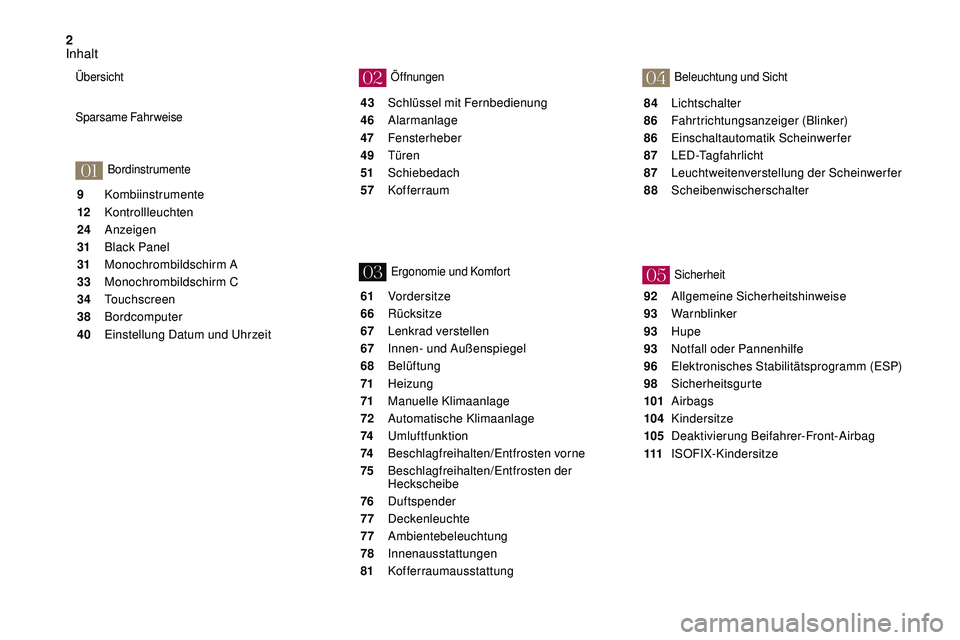 2
Inhalt

Übersicht

Sparsame Fahrweise

01 Bordinstrumente

9 Kombiinstrumente
12 Kontrollleuchten
24 Anzeigen
31 Black Panel
31 Monochrombildschirm A
33 Monochrombildschirm C
34 Touchscreen
38 Bordcomputer
40 Einstellung Datum und Uhrzeit

02 Öffnungen

43 Schlüssel mit Fernbedienung
46 Alarmanlage
47 Fensterheber
49 Türen
51 Schiebedach
57 Kofferraum

03 Ergonomie und Komfort

61 Vordersitze
66 Rücksitze
67 Lenkrad verstellen
67 Innen- und Außenspiegel
68 Belüftung
71 Heizung
71 Manuelle Klimaanlage
72 Automatische Klimaanlage
74 Umluftfunktion
74 Beschlagfreihalten/Entfrosten vorne
75 Beschlagfreihalten/Entfrosten der Heckscheibe
76 Duftspender
77 Deckenleuchte
77 Ambientebeleuchtung
78 Innenausstattungen
81 Kofferraumausstattung

04 Beleuchtung und Sicht

84 Lichtschalter
86 Fahrtrichtungsanzeiger (Blinker)
86 Einschaltautomatik Scheinwerfer
87 LED-Tagfahrlicht
87 Leuchtweitenverstellung der Scheinwerfer
88 Scheibenwischerschalter

05 Sicherheit

92 Allgemeine Sicherheitshinweise
93 Warnblinker
93 Hupe
93 Notfall oder Pannenhilfe
96 Elektronisches Stabilitätsprogramm (ESP)
98 Sicherheitsgurte
101 Airbags
104 Kindersitze
105 Deaktivierung Beifahrer-Front-Airbag
111 ISOFIX-Kindersitze

carmanualsonline.info